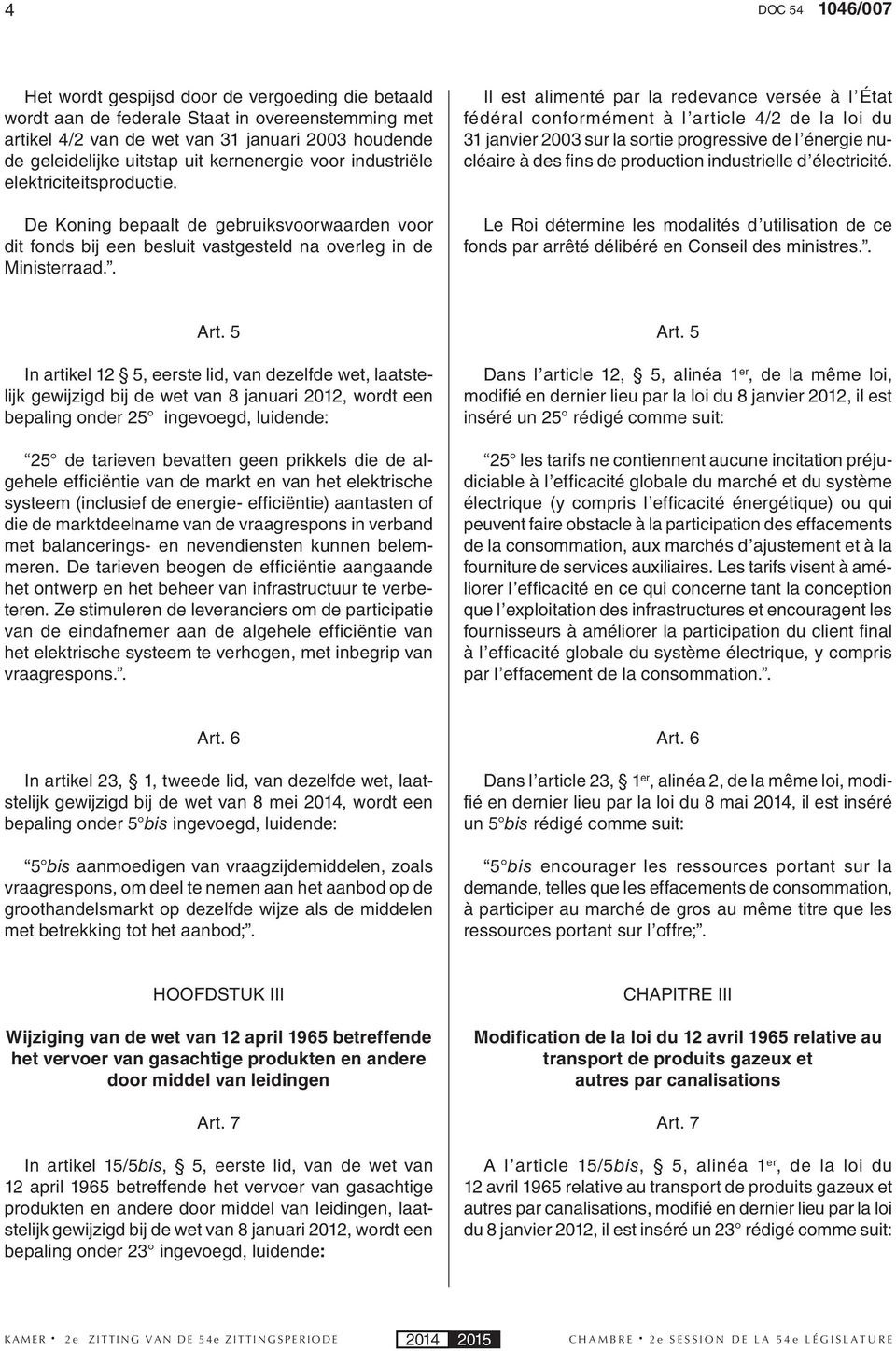 4 DOC 54 1046/007

Het wordt gespijsd door de vergoeding die betaald wordt aan de federale Staat in overeenstemming met artikel 4/2 van de wet van 31 januari 2003 houdende de geleidelijke uitstap uit kernenergie voor industriële elektriciteitsproductie.

De Koning bepaalt de gebruiksvoorwaarden voor dit fonds bij een besluit vastgesteld na overleg in de Ministerraad.”.

Art. 5

In artikel 12 § 5, eerste lid, van dezelfde wet, laatstelijk gewijzigd bij de wet van 8 januari 2012, wordt een bepaling onder 25° ingevoegd, luidende:

“25° de tarieven bevatten geen prikkels die de algehele efficiëntie van de markt en van het elektrische systeem (inclusief de energie- efficiëntie) aantasten of die de marktdeelname van de vraagrespons in verband met balancerings- en nevendiensten kunnen belemmeren. De tarieven beogen de efficiëntie aangaande het ontwerp en het beheer van infrastructuur te verbeteren. Ze stimuleren de leveranciers om de participatie van de eindafnemer aan de algehele efficiëntie van het elektrische systeem te verhogen, met inbegrip van vraagrespons.”.

Art. 6

In artikel 23, § 1, tweede lid, van dezelfde wet, laatstelijk gewijzigd bij de wet van 8 mei 2014, wordt een bepaling onder 5°bis ingevoegd, luidende:

“5°bis aanmoedigen van vraagzijdemiddelen, zoals vraagrespons, om deel te nemen aan het aanbod op de groothandelsmarkt op dezelfde wijze als de middelen met betrekking tot het aanbod;”.

HOOFDSTUK III

Wijziging van de wet van 12 april 1965 betreffende het vervoer van gasachtige produkten en andere door middel van leidingen

Art. 7

In artikel 15/5bis, § 5, eerste lid, van de wet van 12 april 1965 betreffende het vervoer van gasachtige produkten en andere door middel van leidingen, laatstelijk gewijzigd bij de wet van 8 januari 2012, wordt een bepaling onder 23° ingevoegd, luidende:

Il est alimenté par la redevance versée à l’État fédéral conformément à l’article 4/2 de la loi du 31 janvier 2003 sur la sortie progressive de l’énergie nucléaire à des fins de production industrielle d’électricité.

Le Roi détermine les modalités d’utilisation de ce fonds par arrêté délibéré en Conseil des ministres.”.

Art. 5

Dans l’article 12, § 5, alinéa 1er, de la même loi, modifié en dernier lieu par la loi du 8 janvier 2012, il est inséré un 25° rédigé comme suit:

“25° les tarifs ne contiennent aucune incitation préjudiciable à l’efficacité globale du marché et du système électrique (y compris l’efficacité énergétique) ou qui peuvent faire obstacle à la participation des effacements de la consommation, aux marchés d’ajustement et à la fourniture de services auxiliaires. Les tarifs visent à améliorer l’efficacité en ce qui concerne tant la conception que l’exploitation des infrastructures et encouragent les fournisseurs à améliorer la participation du client final à l’efficacité globale du système électrique, y compris par l’effacement de la consommation.”.

Art. 6

Dans l’article 23, § 1er, alinéa 2, de la même loi, modifié en dernier lieu par la loi du 8 mai 2014, il est inséré un 5°bis rédigé comme suit:

“5°bis encourager les ressources portant sur la demande, telles que les effacements de consommation, à participer au marché de gros au même titre que les ressources portant sur l’offre;”.

CHAPITRE III

Modification de la loi du 12 avril 1965 relative au transport de produits gazeux et autres par canalisations

Art. 7

A l’article 15/5bis, § 5, alinéa 1er, de la loi du 12 avril 1965 relative au transport de produits gazeux et autres par canalisations, modifié en dernier lieu par la loi du 8 janvier 2012, il est inséré un 23° rédigé comme suit:

KAMER • 2e ZITTING VAN DE 54e ZITTINGSPERIODE 2014 2015 CHAMBRE • 2e SESSION DE LA 54e LÉGISLATURE